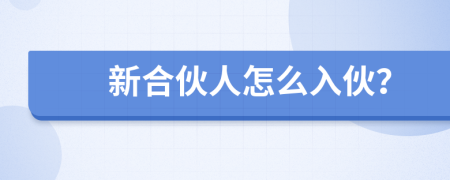 新合伙人怎么入伙?